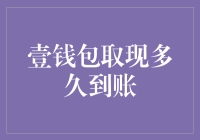 壹钱包取现多久到账